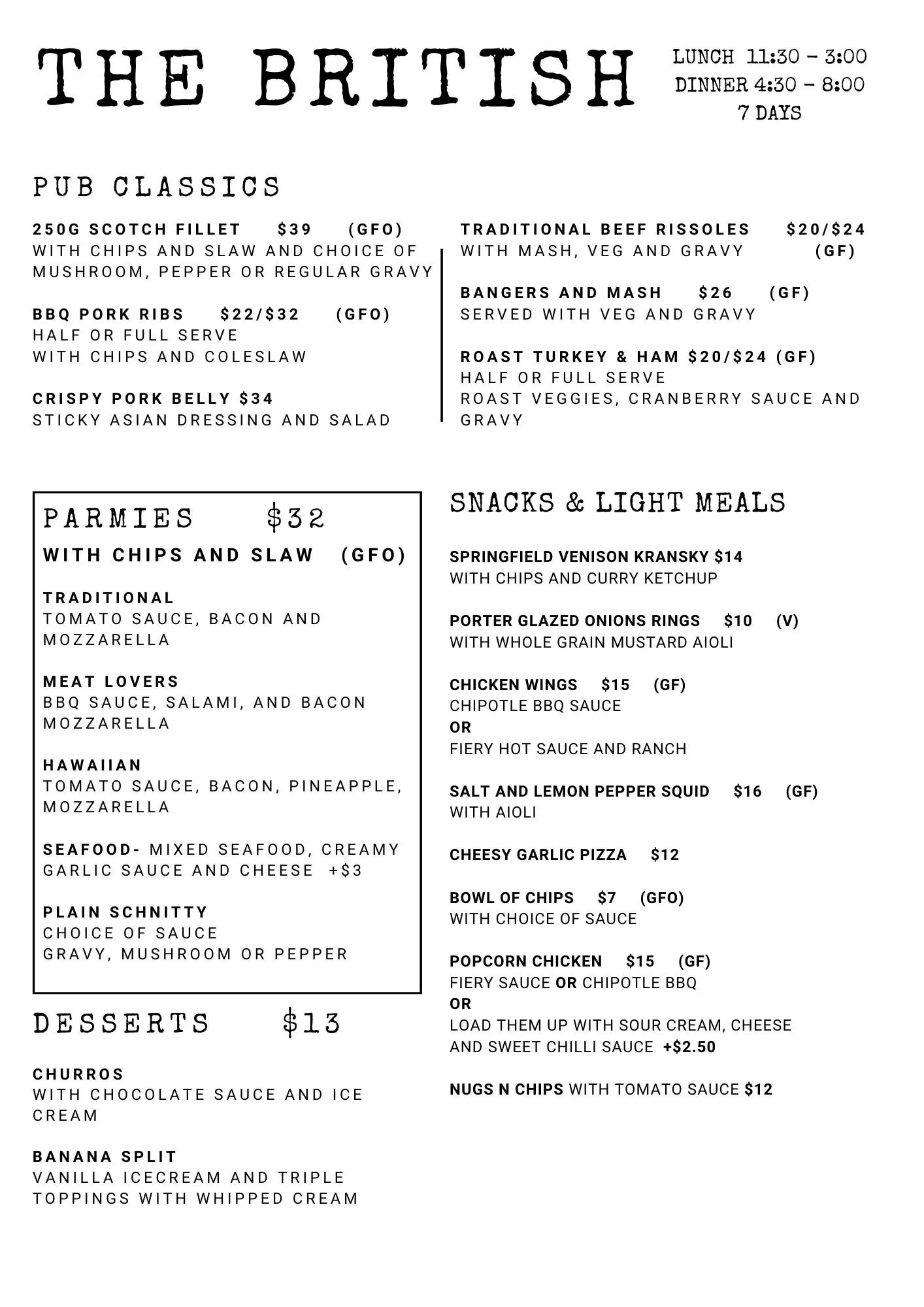 THE BRITISH

LUNCH 11:30 - 3:00
DINNER 4:30 - 8:00
7 DAYS

PUB CLASSICS

250G SCOTCH FILLET $39 (GFO)
WITH CHIPS AND SLAW AND CHOICE OF MUSHROOM, PEPPER OR REGULAR GRAVY

BBQ PORK RIBS $22/$32 (GFO)
HALF OR FULL SERVE
WITH CHIPS AND COLESLAW

CRISPY PORK BELLY $34
STICKY ASIAN DRESSING AND SALAD

TRADITIONAL BEEF RISSOLES $20/$24
WITH MASH, VEG AND GRAVY (GF)

BANGERS AND MASH $26 (GF)
SERVED WITH VEG AND GRAVY

ROAST TURKEY & HAM $20/$24 (GF)
HALF OR FULL SERVE
ROAST VEGGIES, CRANBERRY SAUCE AND GRAVY

PARMIES $32
WITH CHIPS AND SLAW (GFO)

TRADITIONAL
TOMATO SAUCE, BACON AND MOZZARELLA

MEAT LOVERS
BBQ SAUCE, SALAMI, AND BACON MOZZARELLA

HAWAIIAN
TOMATO SAUCE, BACON, PINEAPPLE, MOZZARELLA

SEAFOOD- MIXED SEAFOOD, CREAMY GARLIC SAUCE AND CHEESE +$3

PLAIN SCHNITTY
CHOICE OF SAUCE
GRAVY, MUSHROOM OR PEPPER

DESSERTS $13

CHURROS
WITH CHOCOLATE SAUCE AND ICE CREAM

BANANA SPLIT
VANILLA ICECREAM AND TRIPLE TOPPINGS WITH WHIPPED CREAM

SNACKS & LIGHT MEALS

SPRINGFIELD VENISON KRANSKY $14
WITH CHIPS AND CURRY KETCHUP

PORTER GLAZED ONIONS RINGS $10 (V)
WITH WHOLE GRAIN MUSTARD AIOLI

CHICKEN WINGS $15 (GF)
CHIPOTLE BBQ SAUCE
OR
FIERY HOT SAUCE AND RANCH

SALT AND LEMON PEPPER SQUID $16 (GF)
WITH AIOLI

CHEESY GARLIC PIZZA $12

BOWL OF CHIPS $7 (GFO)
WITH CHOICE OF SAUCE

POPCORN CHICKEN $15 (GF)
FIERY SAUCE OR CHIPOTLE BBQ
OR
LOAD THEM UP WITH SOUR CREAM, CHEESE AND SWEET CHILLI SAUCE +$2.50

NUGS N CHIPS WITH TOMATO SAUCE $12